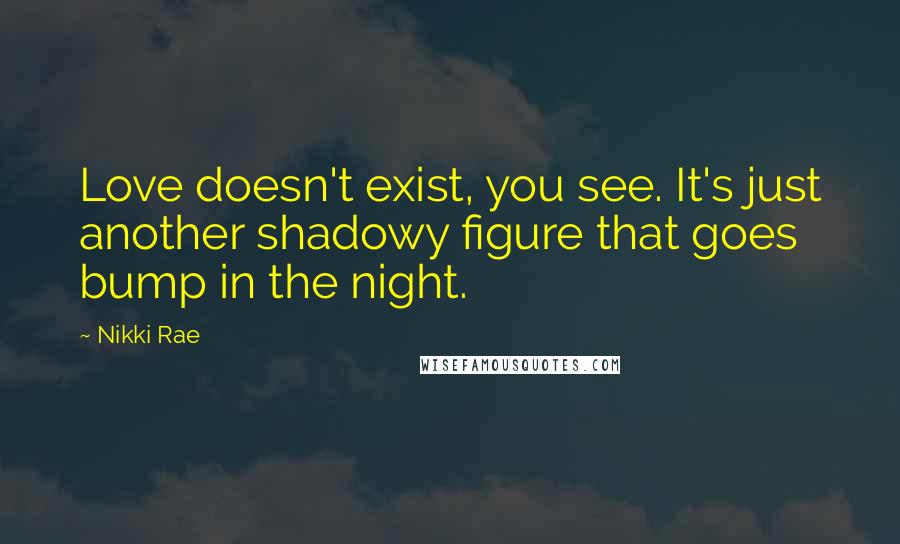 Love doesn't exist, you see. It's just another shadowy figure that goes bump in the night.

~ Nikki Rae

WISEFAMOUSQUOTES.COM